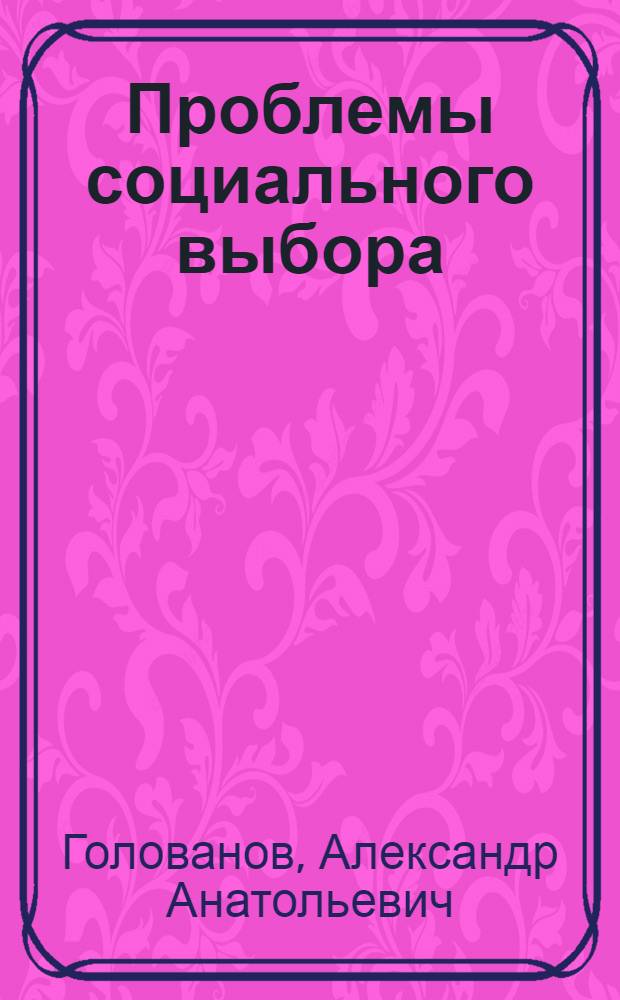 Проблемы социального выбора

Голованов, Александр Анатольевич